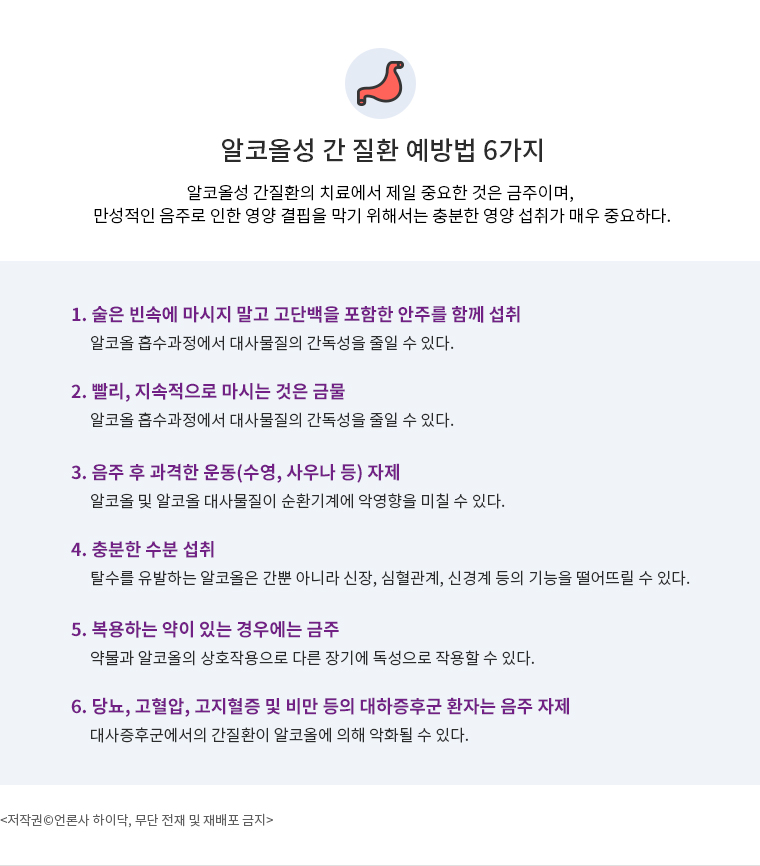 알코올성 간 질환 예방법 6가지

알코올성 간질환의 치료에서 제일 중요한 것은 금주이며, 만성적인 음주로 인한 영양 결핍을 막기 위해서는 충분한 영양 섭취가 매우 중요하다.

1. 술은 빈속에 마시지 말고 고단백을 포함한 안주를 함께 섭취
알코올 흡수과정에서 대사물질의 간독성을 줄일 수 있다.

2. 빨리, 지속적으로 마시는 것은 금물
알코올 흡수과정에서 대사물질의 간독성을 줄일 수 있다.

3. 음주 후 과격한 운동(수영, 사우나 등) 자제
알코올 및 알코올 대사물질이 순환기계에 악영향을 미칠 수 있다.

4. 충분한 수분 섭취
탈수를 유발하는 알코올은 간뿐 아니라 신장, 심혈관계, 신경계 등의 기능을 떨어뜨릴 수 있다.

5. 복용하는 약이 있는 경우에는 금주
약물과 알코올의 상호작용으로 다른 장기에 독성으로 작용할 수 있다.

6. 당뇨, 고혈압, 고지혈증 및 비만 등의 대하증후군 환자는 음주 자제
대사증후군에서의 간질환이 알코올에 의해 악화될 수 있다.

<저작권©언론사 하이닥, 무단 전재 및 재배포 금지>